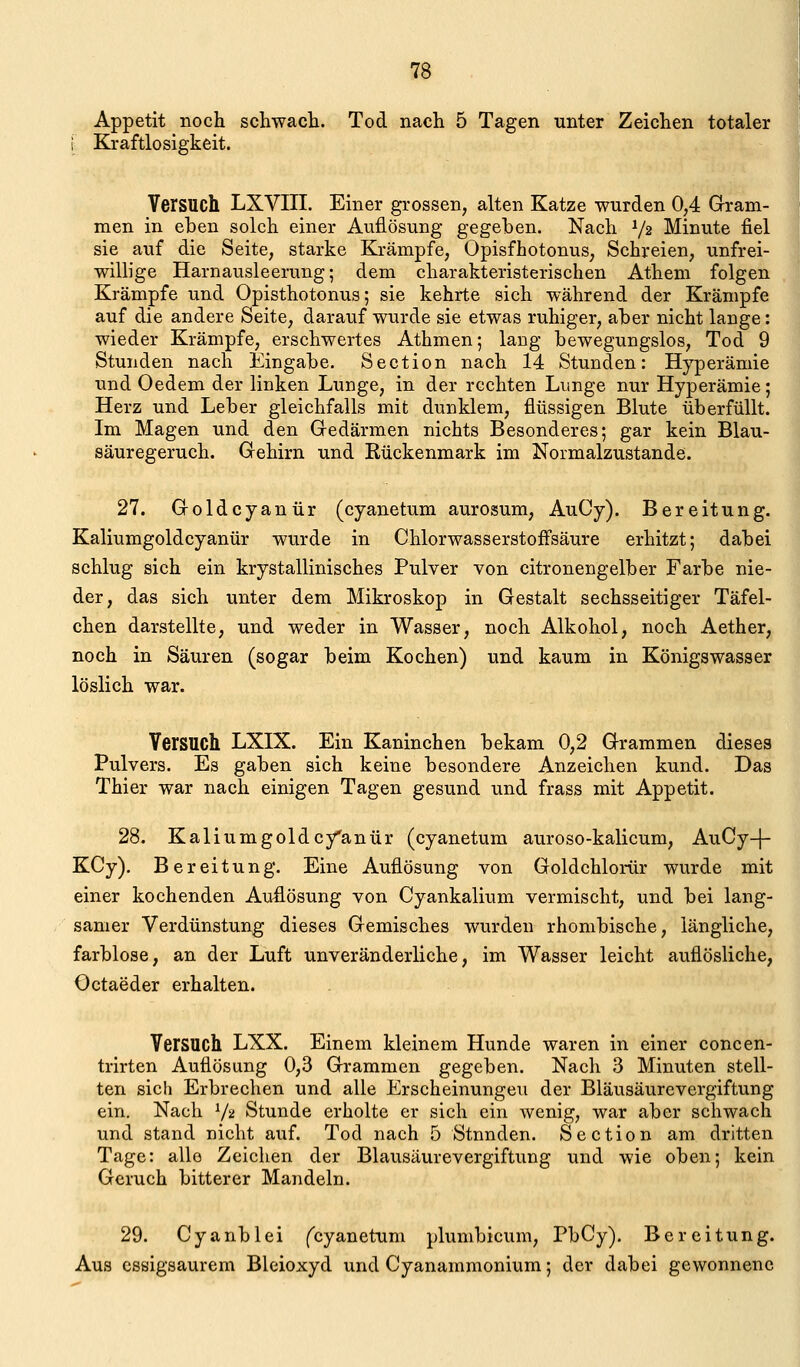 78

Appetit noch schwach. Tod nach 5 Tagen unter Zeichen totaler Kraftlosigkeit.

Versuch LXVIII. Einer grossen, alten Katze wurden 0,4 Grammen in eben solch einer Auflösung gegeben. Nach $\frac{1}{2}$ Minute fiel sie auf die Seite, starke Krämpfe, Opisfhotonus, Schreien, unfreiwillige Harnausleerung; dem charakteristerischen Athem folgen Krämpfe und Opisthotonus; sie kehrte sich während der Krämpfe auf die andere Seite, darauf wurde sie etwas ruhiger, aber nicht lange: wieder Krämpfe, erschwertes Athmen; lang bewegungslos, Tod 9 Stunden nach Eingabe. Section nach 14 Stunden: Hyperämie und Oedem der linken Lunge, in der rechten Lunge nur Hyperämie; Herz und Leber gleichfalls mit dunklem, flüssigen Blute überfüllt. Im Magen und den Gedärmen nichts Besonderes; gar kein Blausäuregeruch. Gehirn und Rückenmark im Normalzustande.

27. Goldcyanür (cyanetum aurosum, AuCy). Bereitung. Kaliumgoldcyanür wurde in Chlorwasserstoffsäure erhitzt; dabei schlug sich ein krystallinisches Pulver von citronengelber Farbe nieder, das sich unter dem Mikroskop in Gestalt sechsseitiger Täfelchen darstellte, und weder in Wasser, noch Alkohol, noch Aether, noch in Säuren (sogar beim Kochen) und kaum in Königswasser löslich war.

Versuch LXIX. Ein Kaninchen bekam 0,2 Grammen dieses Pulvers. Es gaben sich keine besondere Anzeichen kund. Das Thier war nach einigen Tagen gesund und frass mit Appetit.

28. Kaliumgoldcyanür (cyanetum auroso-kalicum, AuCy+KCy). Bereitung. Eine Auflösung von Goldchlorür wurde mit einer kochenden Auflösung von Cyankalium vermischt, und bei langsamer Verdünstung dieses Gemisches wurden rhombische, längliche, farblose, an der Luft unveränderliche, im Wasser leicht auflösliche, Octaëder erhalten.

Versuch LXX. Einem kleinem Hunde waren in einer concentrirten Auflösung 0,3 Grammen gegeben. Nach 3 Minuten stellten sich Erbrechen und alle Erscheinungen der Bläusäurevergiftung ein. Nach $\frac{1}{2}$ Stunde erholte er sich ein wenig, war aber schwach und stand nicht auf. Tod nach 5 Stnnden. Section am dritten Tage: alle Zeichen der Blausäurevergiftung und wie oben; kein Geruch bitterer Mandeln.

29. Cyanblei (cyanetum plumbicum, PbCy). Bereitung. Aus essigsaurem Bleioxyd und Cyanammonium; der dabei gewonnene